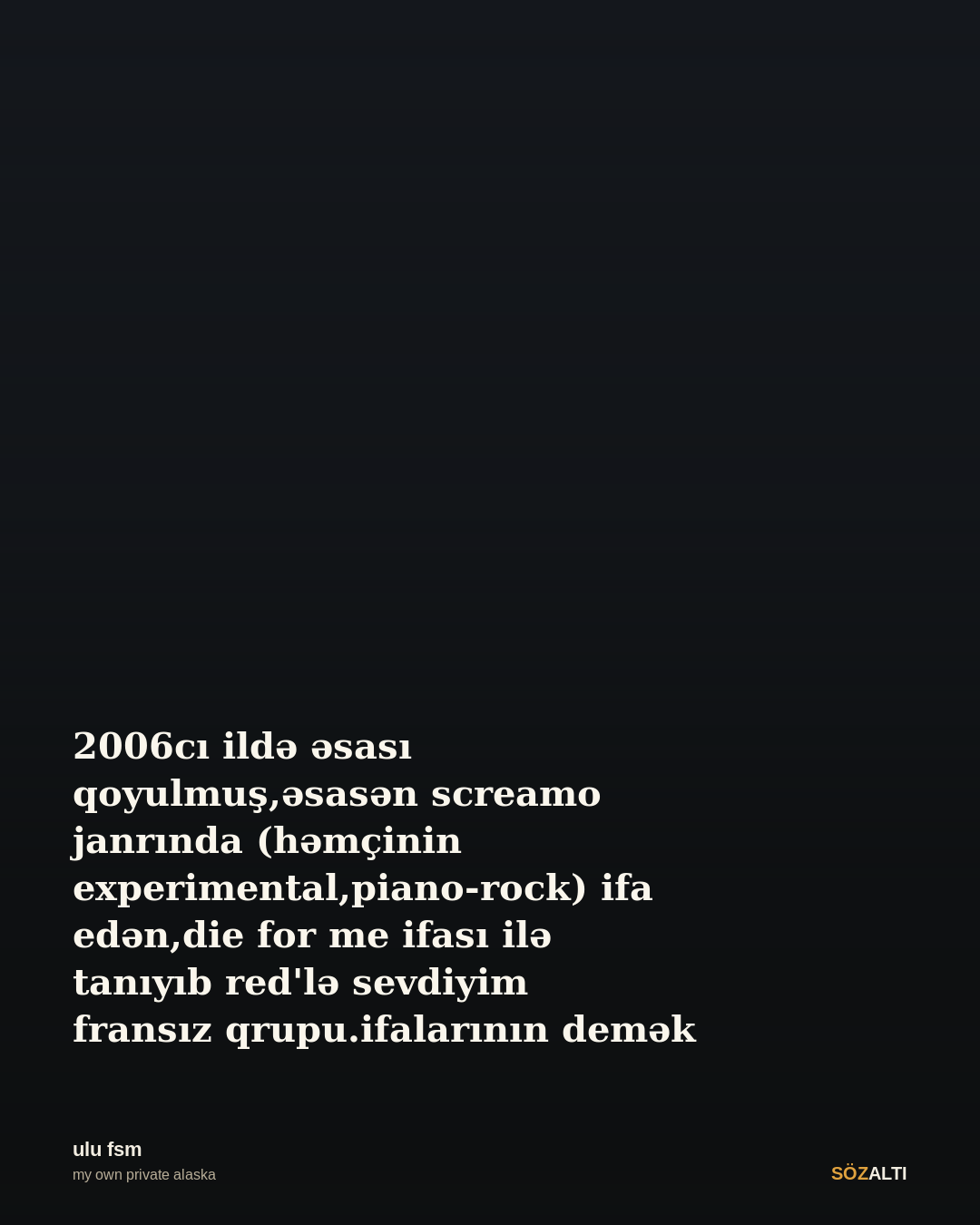 2006cı ildə əsası qoyulmuş,əsasən screamo janrında (həmçinin experimental,piano-rock) ifa edən,die for me ifası ilə tanıyıb red'lə sevdiyim fransız qrupu.ifalarının demək

ulu fsm
my own private alaska

SÖZALTI